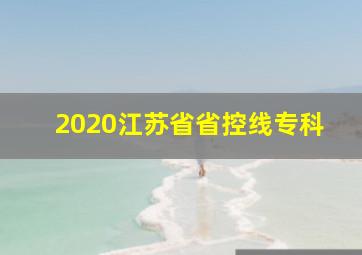 2020江苏省省控线专科